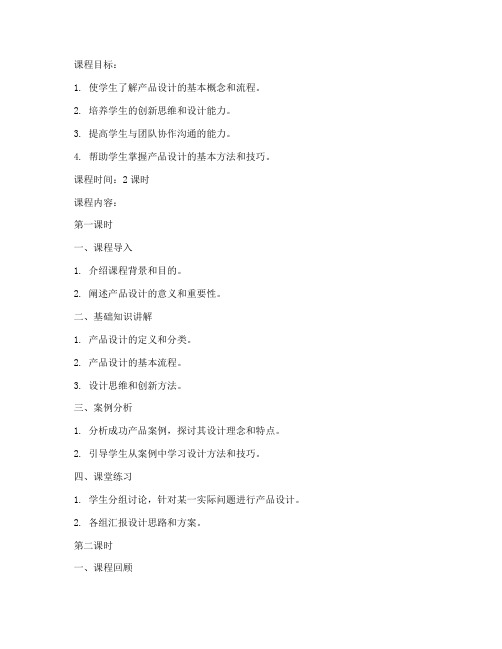 课程目标：

1. 使学生了解产品设计的基本概念和流程。

2. 培养学生的创新思维和设计能力。

3. 提高学生与团队协作沟通的能力。

4. 帮助学生掌握产品设计的基本方法和技巧。

课程时间：2 课时

课程内容：

第一课时

一、课程导入

1. 介绍课程背景和目的。

2. 阐述产品设计的意义和重要性。

二、基础知识讲解

1. 产品设计的定义和分类。

2. 产品设计的基本流程。

3. 设计思维和创新方法。

三、案例分析

1. 分析成功产品案例，探讨其设计理念和特点。

2. 引导学生从案例中学习设计方法和技巧。

四、课堂练习

1. 学生分组讨论，针对某一实际问题进行产品设计。

2. 各组汇报设计思路和方案。

第二课时

一、课程回顾